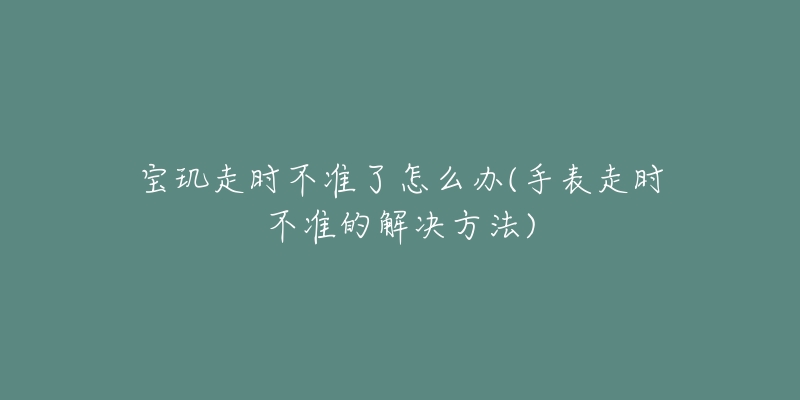 宝玑走时不准了怎么办(手表走时不准的解决方法)